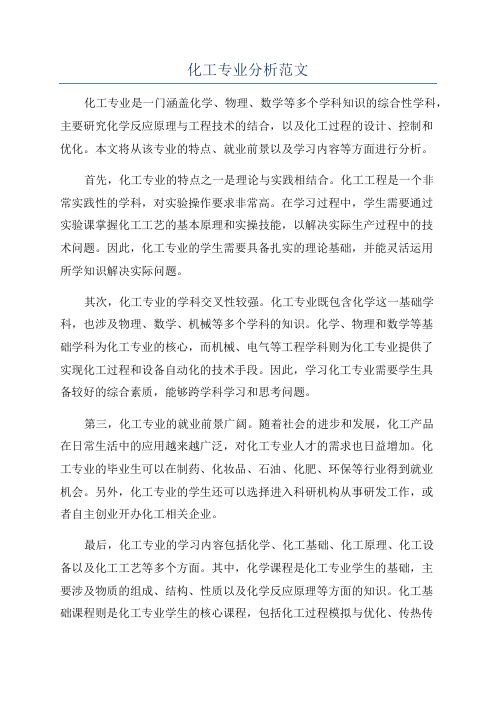 化工专业分析范文

化工专业是一门涵盖化学、物理、数学等多个学科知识的综合性学科，主要研究化学反应原理与工程技术的结合，以及化工过程的设计、控制和优化。本文将从该专业的特点、就业前景以及学习内容等方面进行分析。

首先，化工专业的特点之一是理论与实践相结合。化工工程是一个非常实践性的学科，对实验操作要求非常高。在学习过程中，学生需要通过实验课掌握化工工艺的基本原理和实操技能，以解决实际生产过程中的技术问题。因此，化工专业的学生需要具备扎实的理论基础，并能灵活运用所学知识解决实际问题。

其次，化工专业的学科交叉性较强。化工专业既包含化学这一基础学科，也涉及物理、数学、机械等多个学科的知识。化学、物理和数学等基础学科为化工专业的核心，而机械、电气等工程学科则为化工专业提供了实现化工过程和设备自动化的技术手段。因此，学习化工专业需要学生具备较好的综合素质，能够跨学科学习和思考问题。

第三，化工专业的就业前景广阔。随着社会的进步和发展，化工产品在日常生活中的应用越来越广泛，对化工专业人才的需求也日益增加。化工专业的毕业生可以在制药、化妆品、石油、化肥、环保等行业得到就业机会。另外，化工专业的学生还可以选择进入科研机构从事研发工作，或者自主创业开办化工相关企业。

最后，化工专业的学习内容包括化学、化工基础、化工原理、化工设备以及化工工艺等多个方面。其中，化学课程是化工专业学生的基础，主要涉及物质的组成、结构、性质以及化学反应原理等方面的知识。化工基础课程则是化工专业学生的核心课程，包括化工过程模拟与优化、传热传